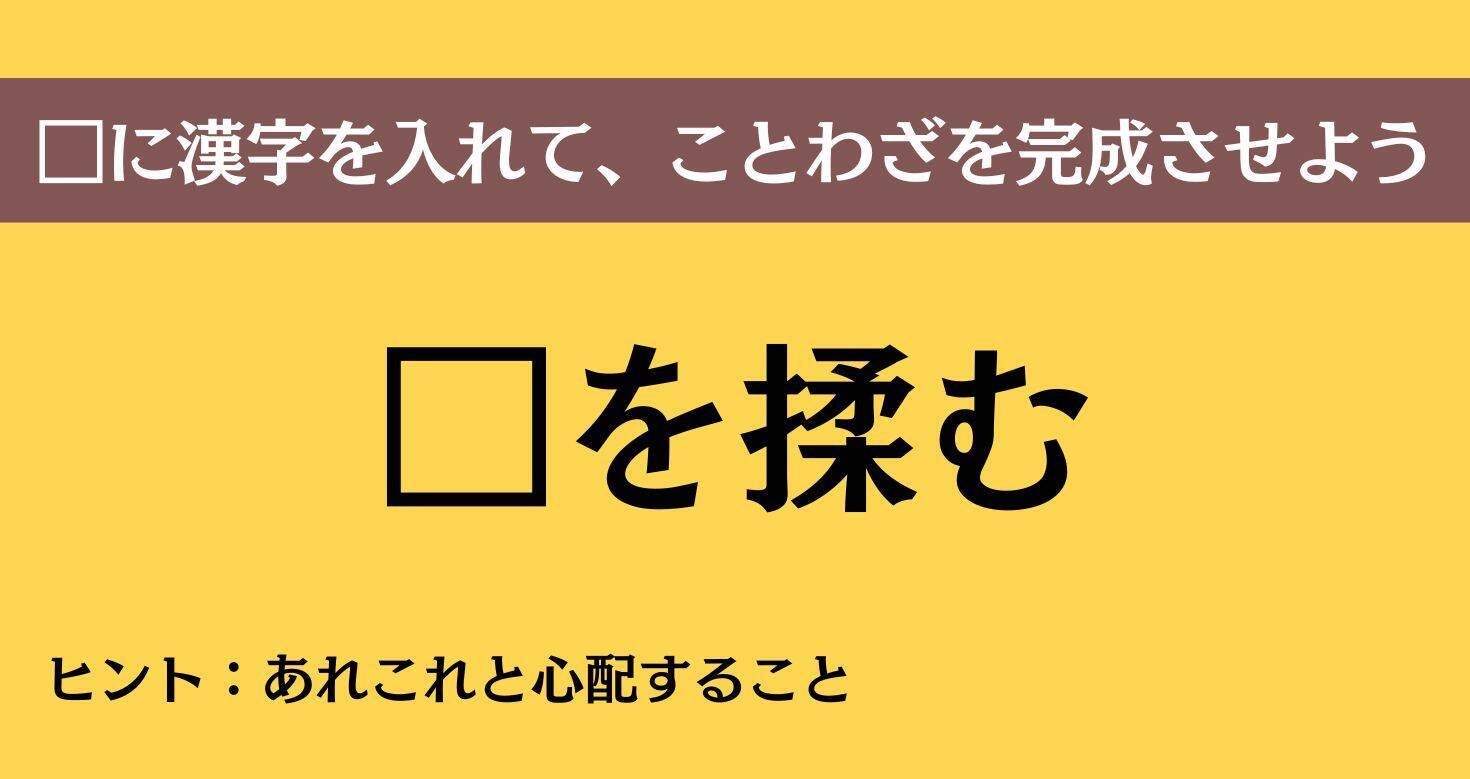 □に漢字を入れて、ことわざを完成させよう

□を揉む

ヒント：あれこれと心配すること